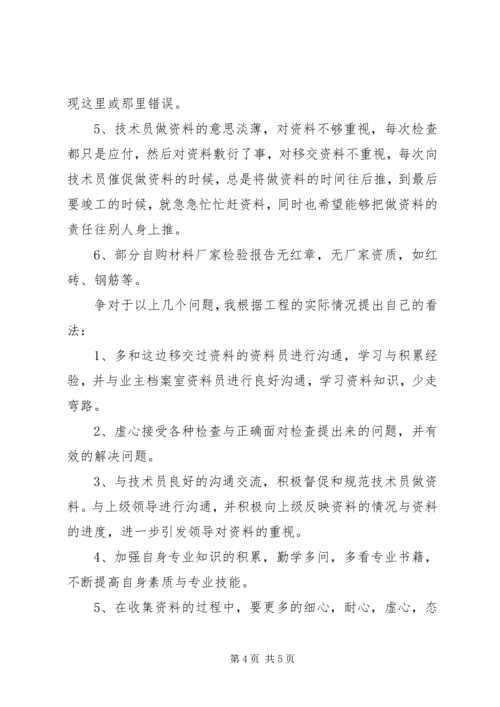 现这里或那里错误。

5、技术员做资料的意思淡薄，对资料不够重视，每次检查都只是应付，然后对资料敷衍了事，对移交资料不重视，每次向技术员催促做资料的时候，总是将做资料的时间往后推，到最后要竣工的时候，就急急忙忙赶资料，同时也希望能够把做资料的责任往别人身上推。

6、部分自购材料厂家检验报告无红章，无厂家资质，如红砖、钢筋等。

争对于以上几个问题，我根据工程的实际情况提出自己的看法：

1、多和这边移交过资料的资料员进行沟通，学习与积累经验，并与业主档案室资料员进行良好沟通，学习资料知识，少走弯路。

2、虚心接受各种检查与正确面对检查提出来的问题，并有效的解决问题。

3、与技术员良好的沟通交流，积极督促和规范技术员做资料。与上级领导进行沟通，并积极向上级反映资料的情况与资料的进度，进一步引发领导对资料的重视。

4、加强自身专业知识的积累，勤学多问，多看专业书籍，不断提高自身素质与专业技能。

5、在收集资料的过程中，要更多的细心，耐心，虚心，态

第 4 页 共 5 页